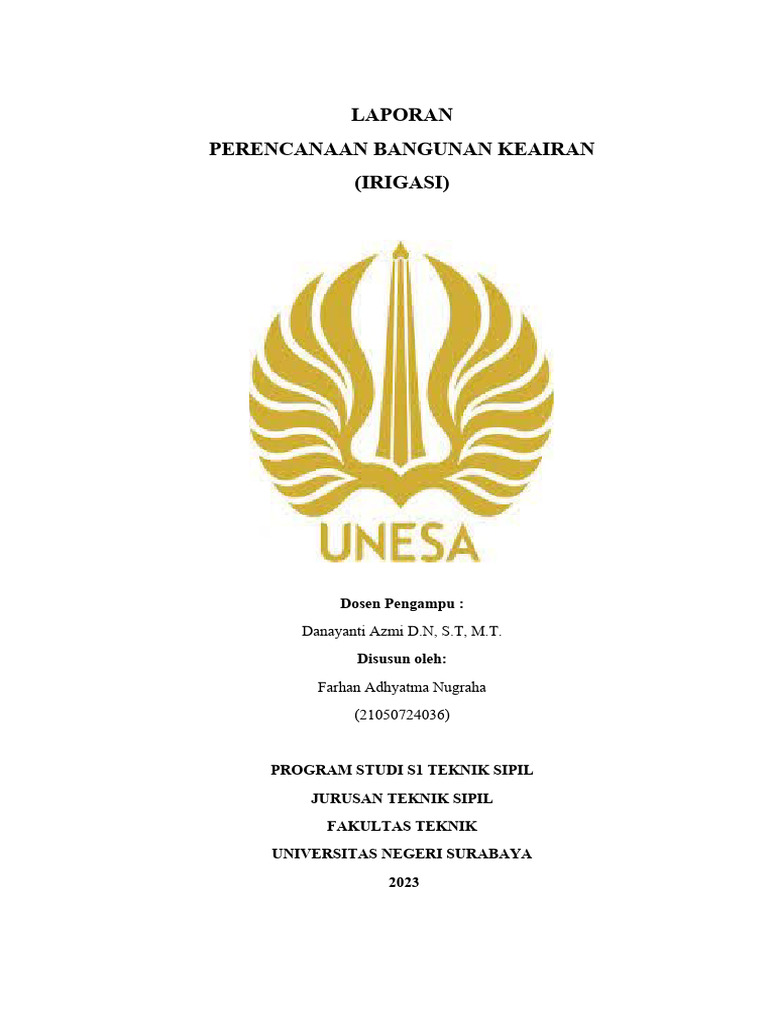 LAPORAN
PERENCANAAN BANGUNAN KEAIRAN
(IRIGASI)

UNESA

Dosen Pengampu :
Danayanti Azmi D.N, S.T, M.T.
Disusun oleh:
Farhan Adhyatma Nugraha
(21050724036)

PROGRAM STUDI S1 TEKNIK SIPIL
JURUSAN TEKNIK SIPIL
FAKULTAS TEKNIK
UNIVERSITAS NEGERI SURABAYA
2023